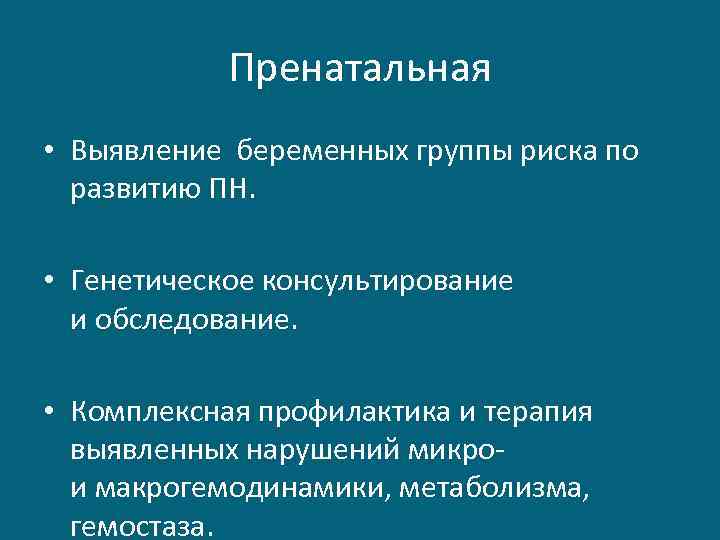 Пренатальная

• Выявление беременных группы риска по развитию ПН.

• Генетическое консультирование и обследование.

• Комплексная профилактика и терапия выявленных нарушений микро- и макрогемодинамики, метаболизма, гемостаза.